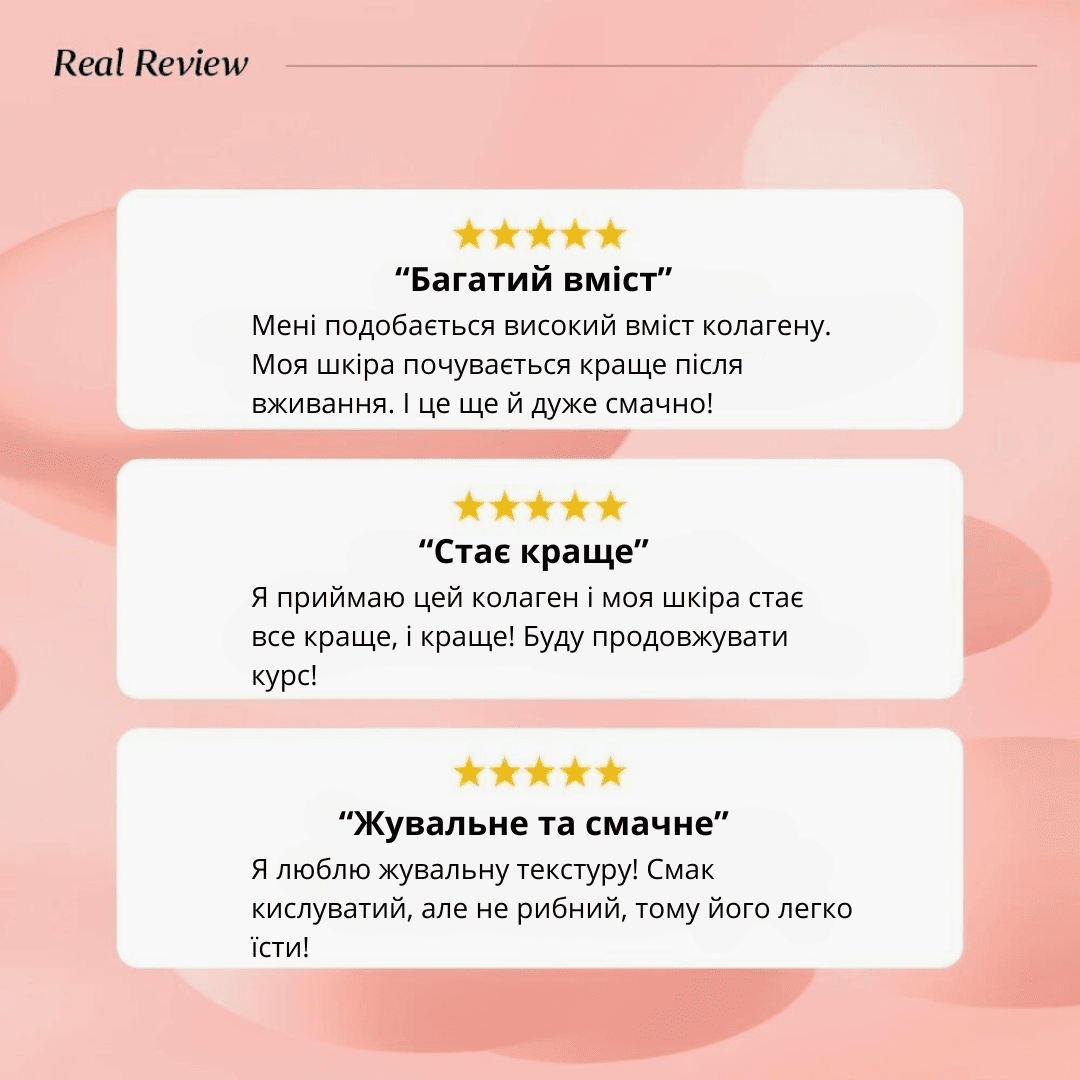 Real Review

★★★★★
“Багатий вміст”
Мені подобається високий вміст колагену. Моя шкіра почувається краще після вживання. І це ще й дуже смачно!

★★★★★
“Стає краще”
Я приймаю цей колаген і моя шкіра стає все краще, і краще! Буду продовжувати курс!

★★★★★
“Жувальне та смачне”
Я люблю жувальну текстуру! Смак кислуватий, але не рибний, тому його легко їсти!